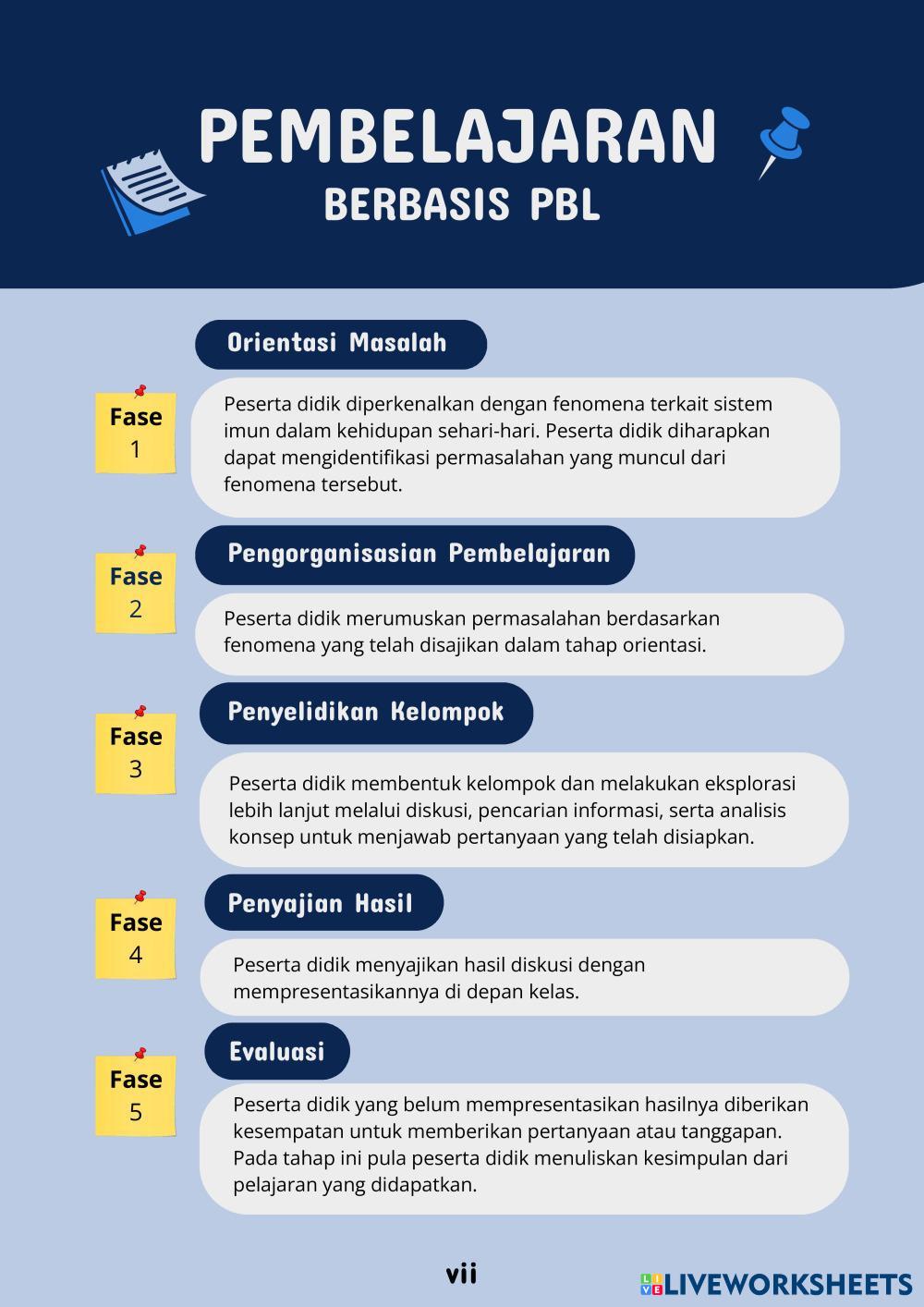 PEMBELAJARAN
BERBASIS PBL

Orientasi Masalah

Fase
1

Peserta didik diperkenalkan dengan fenomena terkait sistem imun dalam kehidupan sehari-hari. Peserta didik diharapkan dapat mengidentifikasi permasalahan yang muncul dari fenomena tersebut.

Pengorganisasian Pembelajaran

Fase
2

Peserta didik merumuskan permasalahan berdasarkan fenomena yang telah disajikan dalam tahap orientasi.

Penyelidikan Kelompok

Fase
3

Peserta didik membentuk kelompok dan melakukan eksplorasi lebih lanjut melalui diskusi, pencarian informasi, serta analisis konsep untuk menjawab pertanyaan yang telah disiapkan.

Penyajian Hasil

Fase
4

Peserta didik menyajikan hasil diskusi dengan mempresentasikannya di depan kelas.

Evaluasi

Fase
5

Peserta didik yang belum mempresentasikan hasilnya diberikan kesempatan untuk memberikan pertanyaan atau tanggapan. Pada tahap ini pula peserta didik menuliskan kesimpulan dari pelajaran yang didapatkan.

vii

LIVEWORKSHEETS